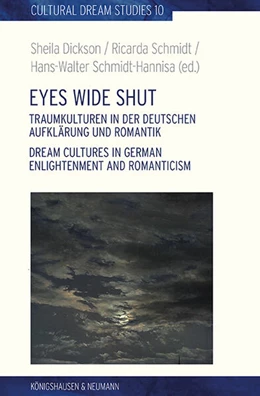 CULTURAL DREAM STUDIES 10

Sheila Dickson / Ricarda Schmidt / Hans-Walter Schmidt-Hannisa (ed.)

EYES WIDE SHUT

TRAUMKULTUREN IN DER DEUTSCHEN AUFKLÄRUNG UND ROMANTIK

DREAM CULTURES IN GERMAN ENLIGHTENMENT AND ROMANTICISM

KÖNIGSHAUSEN & NEUMANN